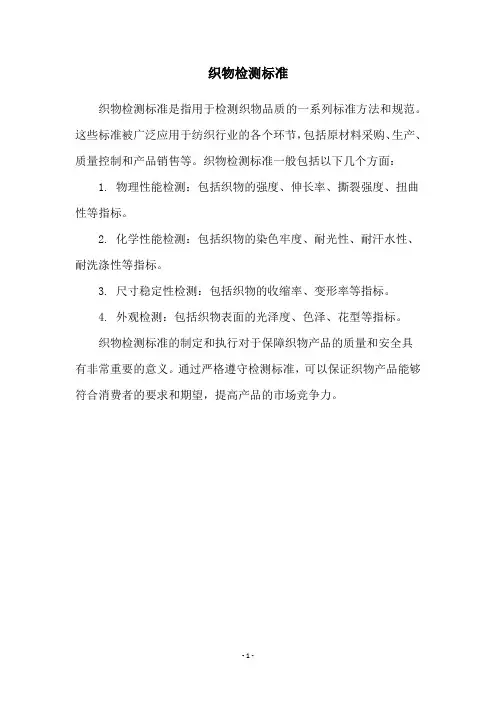 织物检测标准

织物检测标准是指用于检测织物品质的一系列标准方法和规范。这些标准被广泛应用于纺织行业的各个环节，包括原材料采购、生产、质量控制和产品销售等。织物检测标准一般包括以下几个方面：

1. 物理性能检测：包括织物的强度、伸长率、撕裂强度、扭曲性等指标。

2. 化学性能检测：包括织物的染色牢度、耐光性、耐汗水性、耐洗涤性等指标。

3. 尺寸稳定性检测：包括织物的收缩率、变形率等指标。

4. 外观检测：包括织物表面的光泽度、色泽、花型等指标。

织物检测标准的制定和执行对于保障织物产品的质量和安全具有非常重要的意义。通过严格遵守检测标准，可以保证织物产品能够符合消费者的要求和期望，提高产品的市场竞争力。

- 1 -